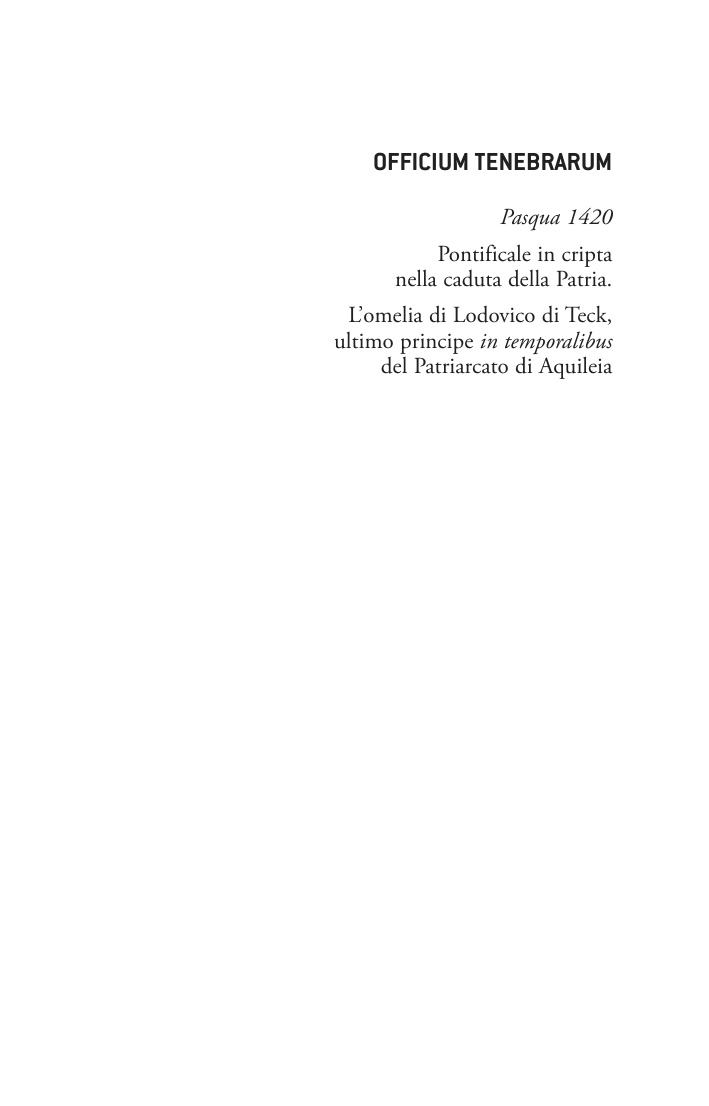 OFFICIUM TENEBRARUM

Pasqua 1420

Pontificale in cripta
nella caduta della Patria.

L'omelia di Lodovico di Teck,
ultimo principe in temporalibus
del Patriarcato di Aquileia